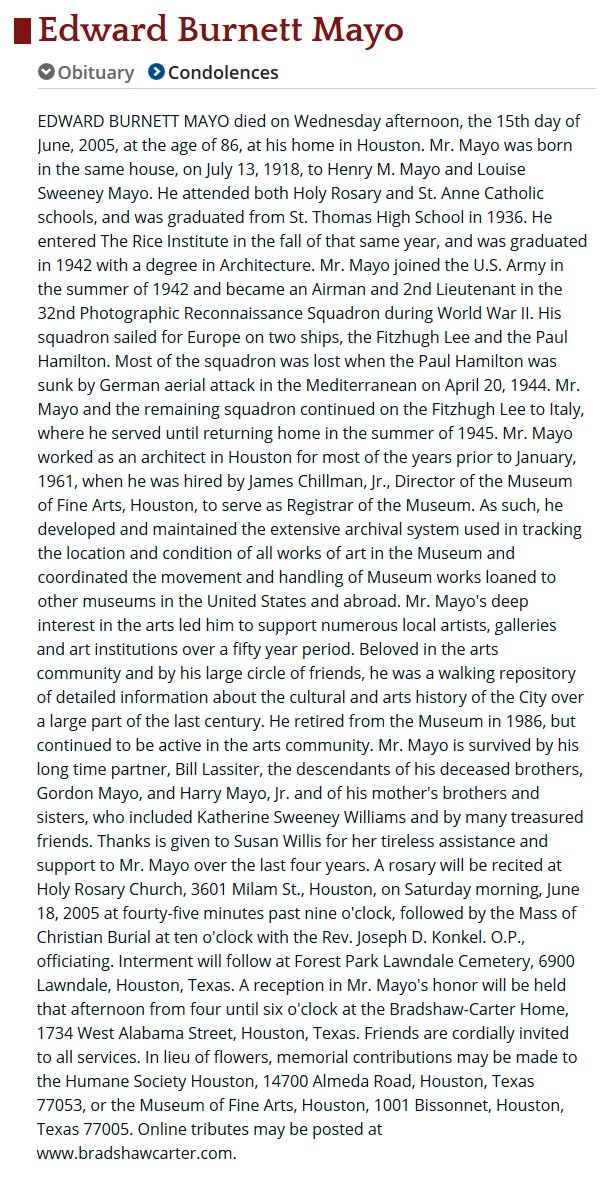 Edward Burnett Mayo

Obituary Condolences

EDWARD BURNETT MAYO died on Wednesday afternoon, the 15th day of June, 2005, at the age of 86, at his home in Houston. Mr. Mayo was born in the same house, on July 13, 1918, to Henry M. Mayo and Louise Sweeney Mayo. He attended both Holy Rosary and St. Anne Catholic schools, and was graduated from St. Thomas High School in 1936. He entered The Rice Institute in the fall of that same year, and was graduated in 1942 with a degree in Architecture. Mr. Mayo joined the U.S. Army in the summer of 1942 and became an Airman and 2nd Lieutenant in the 32nd Photographic Reconnaissance Squadron during World War II. His squadron sailed for Europe on two ships, the Fitzhugh Lee and the Paul Hamilton. Most of the squadron was lost when the Paul Hamilton was sunk by German aerial attack in the Mediterranean on April 20, 1944. Mr. Mayo and the remaining squadron continued on the Fitzhugh Lee to Italy, where he served until returning home in the summer of 1945. Mr. Mayo worked as an architect in Houston for most of the years prior to January, 1961, when he was hired by James Chillman, Jr., Director of the Museum of Fine Arts, Houston, to serve as Registrar of the Museum. As such, he developed and maintained the extensive archival system used in tracking the location and condition of all works of art in the Museum and coordinated the movement and handling of Museum works loaned to other museums in the United States and abroad. Mr. Mayo's deep interest in the arts led him to support numerous local artists, galleries and art institutions over a fifty year period. Beloved in the arts community and by his large circle of friends, he was a walking repository of detailed information about the cultural and arts history of the City over a large part of the last century. He retired from the Museum in 1986, but continued to be active in the arts community. Mr. Mayo is survived by his long time partner, Bill Lassiter, the descendants of his deceased brothers, Gordon Mayo, and Harry Mayo, Jr. and of his mother's brothers and sisters, who included Katherine Sweeney Williams and by many treasured friends. Thanks is given to Susan Willis for her tireless assistance and support to Mr. Mayo over the last four years. A rosary will be recited at Holy Rosary Church, 3601 Milam St., Houston, on Saturday morning, June 18, 2005 at fourty-five minutes past nine o'clock, followed by the Mass of Christian Burial at ten o'clock with the Rev. Joseph D. Konkel. O.P., officiating. Interment will follow at Forest Park Lawndale Cemetery, 6900 Lawndale, Houston, Texas. A reception in Mr. Mayo's honor will be held that afternoon from four until six o'clock at the Bradshaw-Carter Home, 1734 West Alabama Street, Houston, Texas. Friends are cordially invited to all services. In lieu of flowers, memorial contributions may be made to the Humane Society Houston, 14700 Almeda Road, Houston, Texas 77053, or the Museum of Fine Arts, Houston, 1001 Bissonnet, Houston, Texas 77005. Online tributes may be posted at www.bradshawcarter.com.